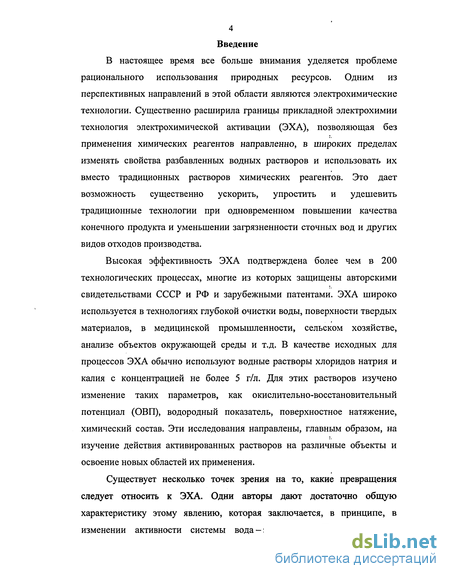 4

Введение

В настоящее время все больше внимания уделяется проблеме рационального использования природных ресурсов. Одним из перспективных направлений в этой области являются электрохимические технологии. Существенно расширила границы прикладной электрохимии технология электрохимической активации (ЭХА), позволяющая без применения химических реагентов направленно, в широких пределах изменять свойства разбавленных водных растворов и использовать их вместо традиционных растворов химических реагентов. Это дает возможность существенно ускорить, упростить и удешевить традиционные технологии при одновременном повышении качества конечного продукта и уменьшении загрязненности сточных вод и других видов отходов производства.

Высокая эффективность ЭХА подтверждена более чем в 200 технологических процессах, многие из которых защищены авторскими свидетельствами СССР и РФ и зарубежными патентами. ЭХА широко используется в технологиях глубокой очистки воды, поверхности твердых материалов, в медицинской промышленности, сельском хозяйстве, анализе объектов окружающей среды и т.д. В качестве исходных для процессов ЭХА обычно используют водные растворы хлоридов натрия и калия с концентрацией не более 5 г/л. Для этих растворов изучено изменение таких параметров, как окислительно-восстановительный потенциал (ОВП), водородный показатель, поверхностное натяжение, химический состав. Эти исследования направлены, главным образом, на изучение действия активированных растворов на различные объекты и освоение новых областей их применения.

Существует несколько точек зрения на то, какие превращения следует относить к ЭХА. Одни авторы дают достаточно общую характеристику этому явлению, которая заключается, в принципе, в изменении активности системы вода –

dsLib.net
библиотека диссертаций